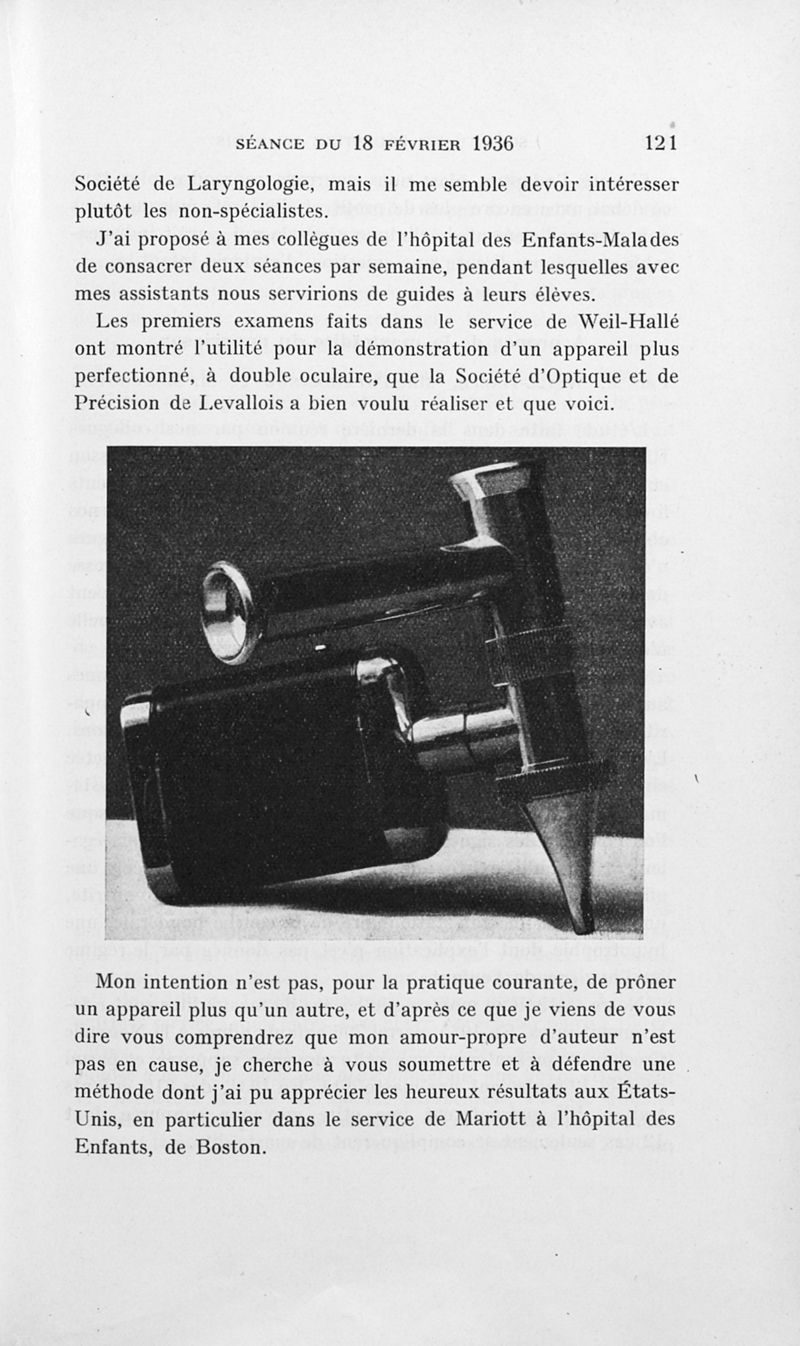 SÉANCE DU 18 FÉVRIER 1936 121

Société de Laryngologie, mais il me semble devoir intéresser plutôt les non-spécialistes.

J'ai proposé à mes collègues de l'hôpital des Enfants-Malades de consacrer deux séances par semaine, pendant lesquelles avec mes assistants nous servirions de guides à leurs élèves.

Les premiers examens faits dans le service de Weil-Hallé ont montré l'utilité pour la démonstration d'un appareil plus perfectionné, à double oculaire, que la Société d'Optique et de Précision de Levallois a bien voulu réaliser et que voici.

Mon intention n'est pas, pour la pratique courante, de prôner un appareil plus qu'un autre, et d'après ce que je viens de vous dire vous comprendrez que mon amour-propre d'auteur n'est pas en cause, je cherche à vous soumettre et à défendre une méthode dont j'ai pu apprécier les heureux résultats aux États-Unis, en particulier dans le service de Mariott à l'hôpital des Enfants, de Boston.